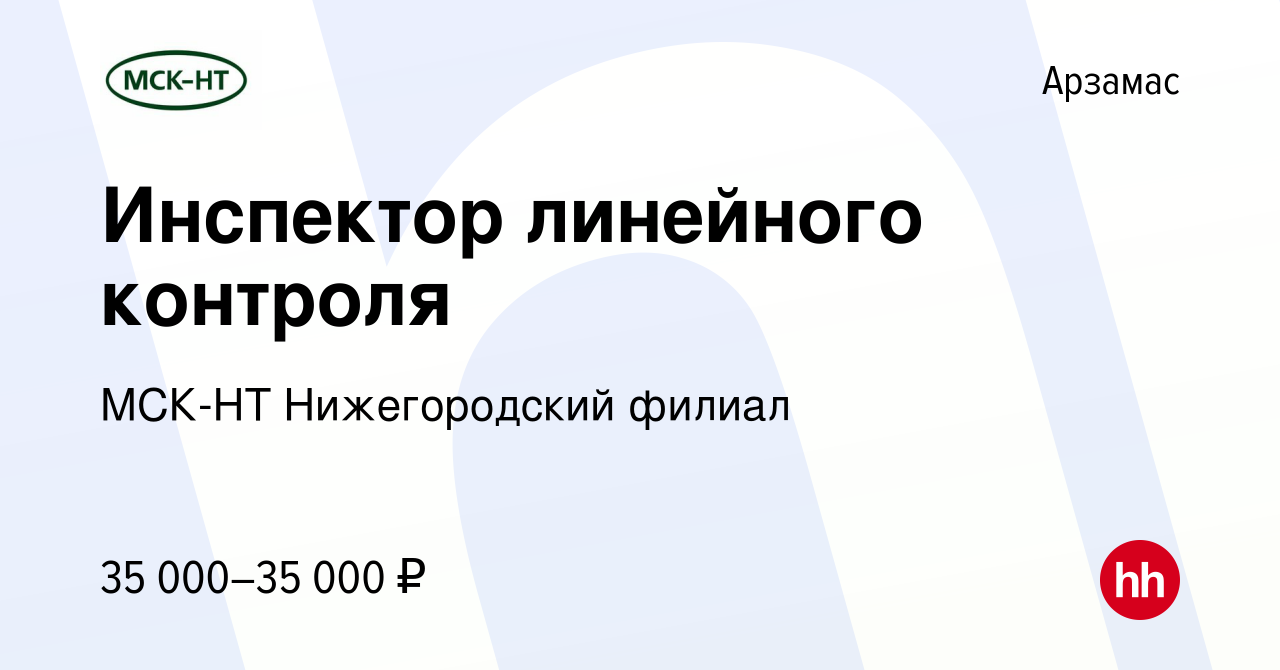 МСК-НТ

Арзамас

Инспектор линейного контроля

МСК-НТ Нижегородский филиал

35 000–35 000 ₽

hh